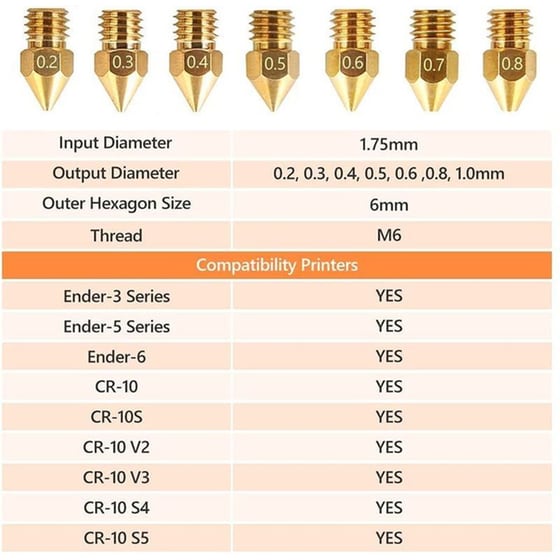 0.2 0.3 0.4 0.5 0.6 0.7 0.8

| Input Diameter | 1.75mm |
|---|---|
| Output Diameter | 0.2, 0.3, 0.4, 0.5, 0.6 ,0.8, 1.0mm |
| Outer Hexagon Size | 6mm |
| Thread | M6 |
| Compatibility Printers | |
| Ender-3 Series | YES |
| Ender-5 Series | YES |
| Ender-6 | YES |
| CR-10 | YES |
| CR-10S | YES |
| CR-10 V2 | YES |
| CR-10 V3 | YES |
| CR-10 S4 | YES |
| CR-10 S5 | YES |